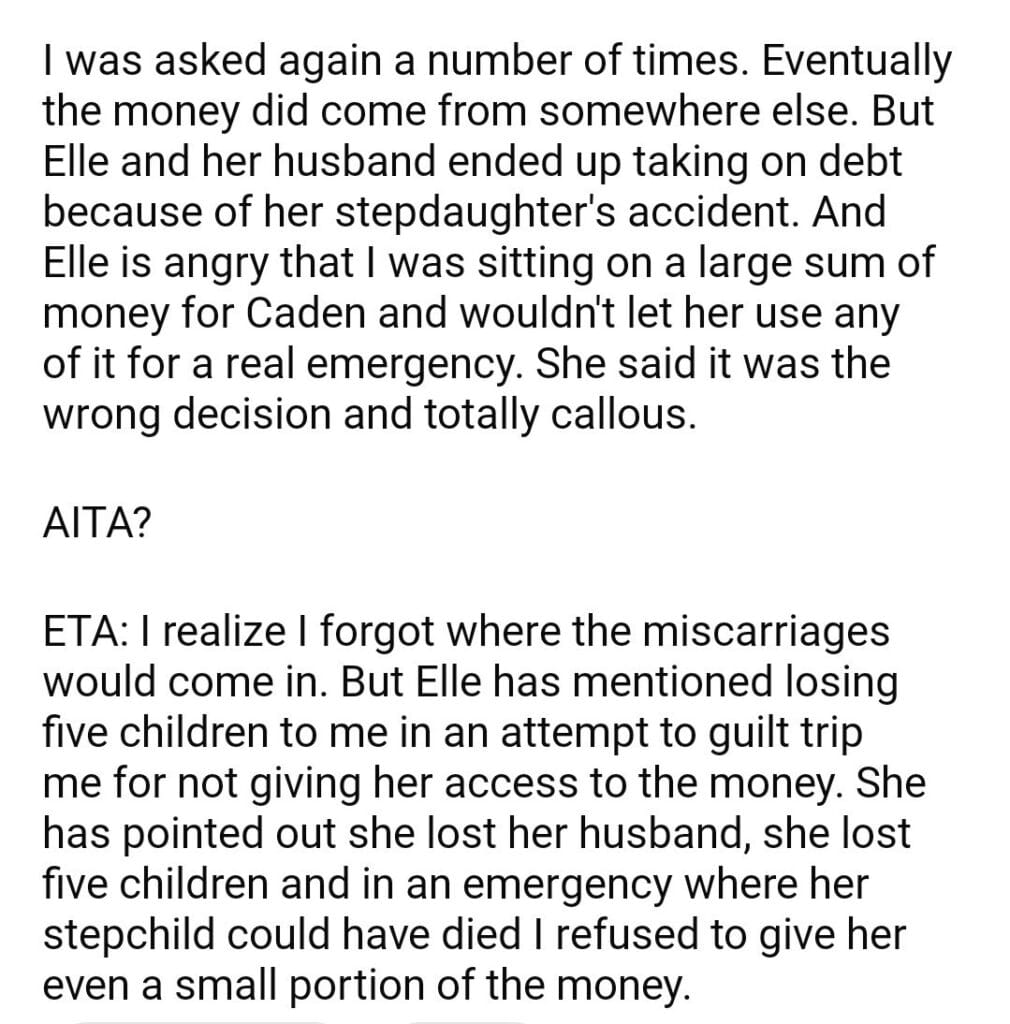 I was asked again a number of times. Eventually the money did come from somewhere else. But Elle and her husband ended up taking on debt because of her stepdaughter's accident. And Elle is angry that I was sitting on a large sum of money for Caden and wouldn't let her use any of it for a real emergency. She said it was the wrong decision and totally callous.

AITA?

ETA: I realize I forgot where the miscarriages would come in. But Elle has mentioned losing five children to me in an attempt to guilt trip me for not giving her access to the money. She has pointed out she lost her husband, she lost five children and in an emergency where her stepchild could have died I refused to give her even a small portion of the money.